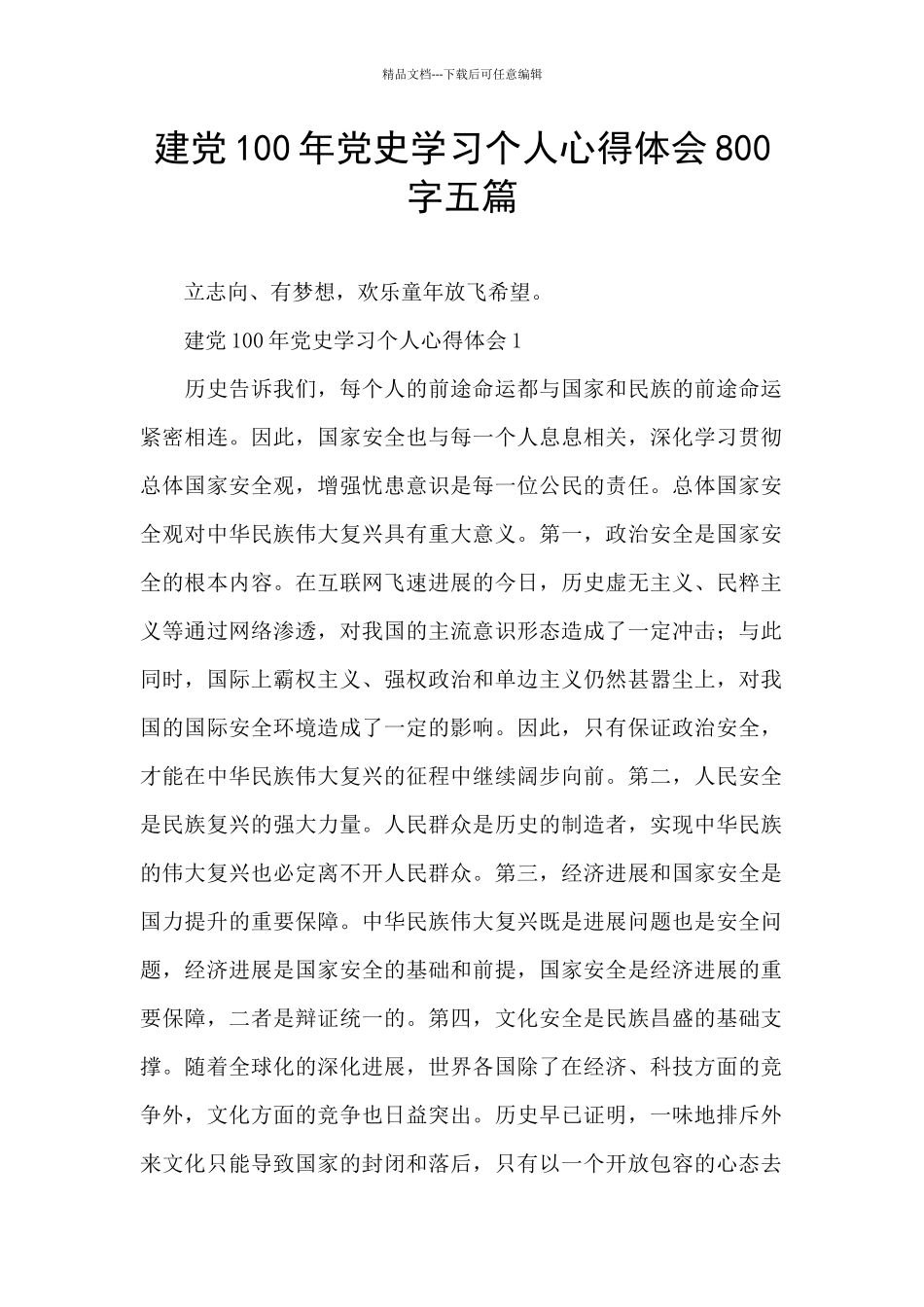 精品文档---下载后可任意编辑

建党100年党史学习个人心得体会800字五篇

立志向、有梦想，欢乐童年放飞希望。

建党100年党史学习个人心得体会1

历史告诉我们，每个人的前途命运都与国家和民族的前途命运紧密相连。因此，国家安全也与每一个人息息相关，深化学习贯彻总体国家安全观，增强忧患意识是每一位公民的责任。总体国家安全观对中华民族伟大复兴具有重大意义。第一，政治安全是国家安全的根本内容。在互联网飞速进展的今日，历史虚无主义、民粹主义等通过网络渗透，对我国的主流意识形态造成了一定冲击；与此同时，国际上霸权主义、强权政治和单边主义仍然甚嚣尘上，对我国的国际安全环境造成了一定的影响。因此，只有保证政治安全，才能在中华民族伟大复兴的征程中继续阔步向前。第二，人民安全是民族复兴的强大力量。人民群众是历史的制造者，实现中华民族的伟大复兴也必定离不开人民群众。第三，经济进展和国家安全是国力提升的重要保障。中华民族伟大复兴既是进展问题也是安全问题，经济进展是国家安全的基础和前提，国家安全是经济进展的重要保障，二者是辩证统一的。第四，文化安全是民族昌盛的基础支撑。随着全球化的深化进展，世界各国除了在经济、科技方面的竞争外，文化方面的竞争也日益突出。历史早已证明，一味地排斥外来文化只能导致国家的封闭和落后，只有以一个开放包容的心态去